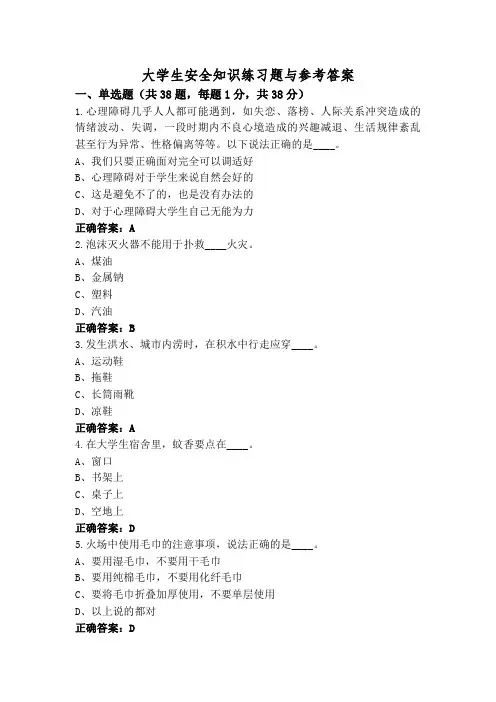 大学生安全知识练习题与参考答案

一、单选题（共38题，每题1分，共38分）

1.心理障碍几乎人人都可能遇到，如失恋、落榜、人际关系冲突造成的情绪波动、失调，一段时期内不良心境造成的兴趣减退、生活规律紊乱甚至行为异常、性格偏离等等。以下说法正确的是____。
A、我们只要正确面对完全可以调适好
B、心理障碍对于学生来说自然会好的
C、这是避免不了的，也是没有办法的
D、对于心理障碍大学生自己无能为力
正确答案：A

2.泡沫灭火器不能用于扑救____火灾。
A、煤油
B、金属钠
C、塑料
D、汽油
正确答案：B

3.发生洪水、城市内涝时，在积水中行走应穿____。
A、运动鞋
B、拖鞋
C、长筒雨靴
D、凉鞋
正确答案：A

4.在大学生宿舍里，蚊香要点在____。
A、窗口
B、书架上
C、桌子上
D、空地上
正确答案：D

5.火场中使用毛巾的注意事项，说法正确的是____。
A、要用湿毛巾，不要用干毛巾
B、要用纯棉毛巾，不要用化纤毛巾
C、要将毛巾折叠加厚使用，不要单层使用
D、以上说的都对
正确答案：D